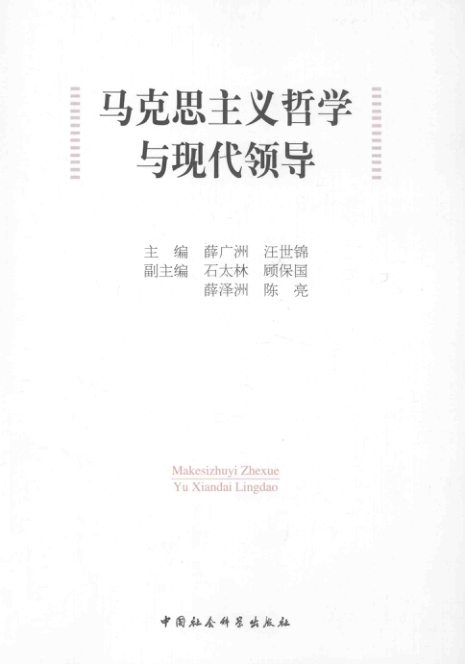 马克思主义哲学
与现代领导

主　编　薛广洲　汪世锦
副主编　石太林　顾保国
薛泽洲　陈　亮

Makesizhuyi Zhexue
Yu Xiandai Lingdao

中国社会科学出版社